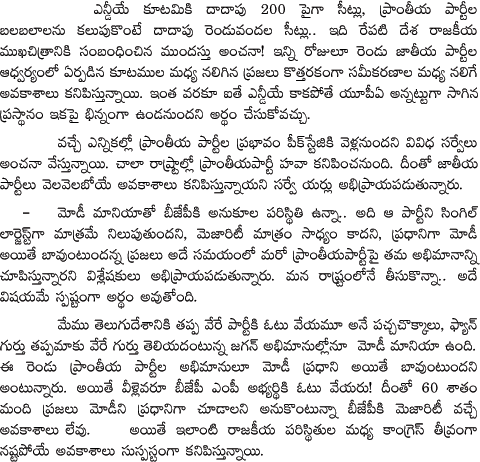 ఎన్డీయే కూటమికి దాదాపు 200 పైగా సీట్లు, ప్రాంతీయ పార్టీల బలబలాలను కలుపుకొంటే దాదాపు రెండువందల సీట్లు.. ఇది రేపటి దేశ రాజకీయ ముఖచిత్రానికి సంబంధించిన ముందస్తు అంచనా! ఇన్ని రోజులూ రెండు జాతీయ పార్టీల ఆధ్వర్యంలో ఏర్పడిన కూటముల మధ్య నలిగిన ప్రజలు కొత్తరకంగా సమీకరణాల మధ్య నలిగే అవకాశాలు కనిపిస్తున్నాయి. ఇంత వరకూ ఐతే ఎన్డీయే కాకపోతే యూపీఏ అన్నట్టుగా సాగిన ప్రస్థానం ఇకపై భిన్నంగా ఉండనుందని అర్థం చేసుకోవచ్చు.

వచ్చే ఎన్నికల్లో ప్రాంతీయ పార్టీల ప్రభావం పీక్‌స్టేజికి వెళ్లనుందని వివిధ సర్వేలు అంచనా వేస్తున్నాయి. చాలా రాష్ట్రాల్లో ప్రాంతీయపార్టీ హవా కనిపించనుంది. దీంతో జాతీయ పార్టీలు వెలవెలబోయే అవకాశాలు కనిపిస్తున్నాయని సర్వే యర్లు అభిప్రాయపడుతున్నారు.

– మోడీ మానియాతో బీజేపీకి అనుకూల పరిస్థితి ఉన్నా.. అది ఆ పార్టీని సింగిల్ లార్జెస్ట్‌గా మాత్రమే నిలుపుతుందని, మెజారిటీ మాత్రం సాధ్యం కాదని, ప్రధానిగా మోడీ అయితే బావుంటుందన్న ప్రజలు అదే సమయంలో మరో ప్రాంతీయపార్టీపై తమ అభిమానాన్ని చూపిస్తున్నారని విశ్లేషకులు అభిప్రాయపడుతున్నారు. మన రాష్ట్రంలోనే తీసుకొన్నా.. అదే విషయమే స్పష్టంగా అర్థం అవుతోంది.

మేము తెలుగుదేశానికి తప్ప వేరే పార్టీకి ఓటు వేయమూ అనే పచ్చచొక్కాలు, ఫ్యాన్ గుర్తు తప్పమాకు వేరే గుర్తు తెలియదంటున్న జగన్ అభిమానుల్లోనూ మోడీ మానియా ఉంది. ఈ రెండు ప్రాంతీయ పార్టీల అభిమానులూ మోడీ ప్రధాని అయితే బావుంటుందని అంటున్నారు. అయితే వీళ్లెవరూ బీజేపీ ఎంపీ అభ్యర్థికి ఓటు వేయరు! దీంతో 60 శాతం మంది ప్రజలు మోడీని ప్రధానిగా చూడాలని అనుకొంటున్నా బీజేపీకి మెజారిటీ వచ్చే అవకాశాలు లేవు. అయితే ఇలాంటి రాజకీయ పరిస్థితుల మధ్య కాంగ్రెస్ తీవ్రంగా నష్టపోయే అవకాశాలు సుస్పష్టంగా కనిపిస్తున్నాయి.